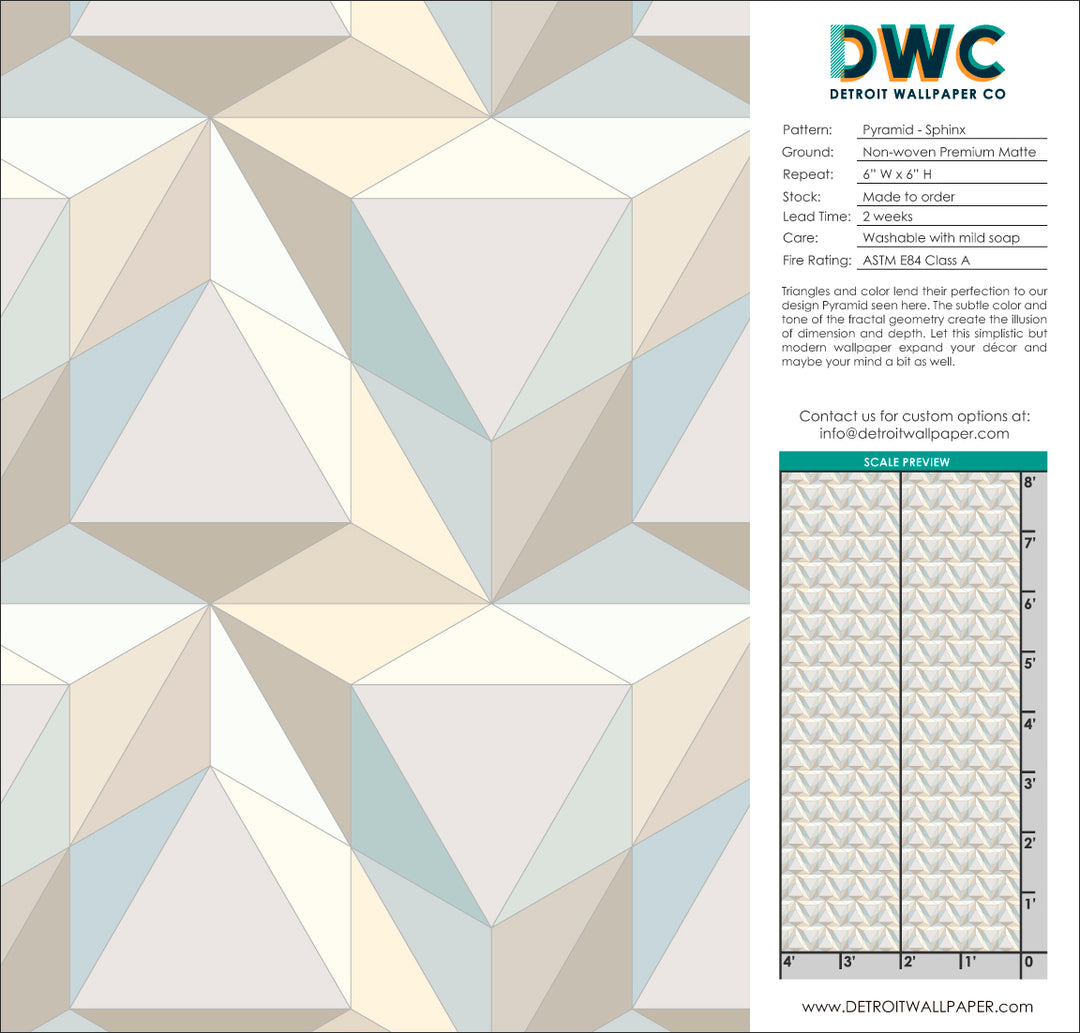 DWC
DETROIT WALLPAPER CO

Pattern: Pyramid - Sphinx
Ground: Non-woven Premium Matte
Repeat: 6" W x 6" H
Stock: Made to order
Lead Time: 2 weeks
Care: Washable with mild soap
Fire Rating: ASTM E84 Class A

Triangles and color lend their perfection to our design Pyramid seen here. The subtle color and tone of the fractal geometry create the illusion of dimension and depth. Let this simplistic but modern wallpaper expand your décor and maybe your mind a bit as well.

Contact us for custom options at:
info@detroitwallpaper.com

SCALE PREVIEW

8'
7'
6'
5'
4'
3'
2'
1'
4' 3' 2' 1' 0

www.DETROITWALLPAPER.com